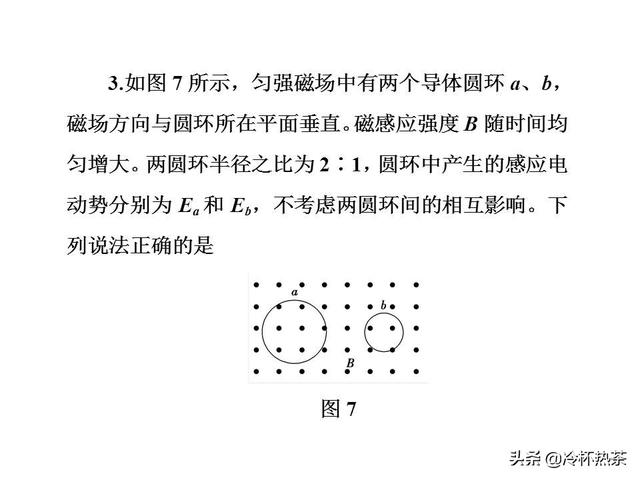 3.如图 7 所示，匀强磁场中有两个导体圆环 $a$、$b$，磁场方向与圆环所在平面垂直。磁感应强度 $B$ 随时间均匀增大。两圆环半径之比为 2∶1，圆环中产生的感应电动势分别为 $E_a$ 和 $E_b$，不考虑两圆环间的相互影响。下列说法正确的是

$a$
$b$
$B$

图 7

头条 @冷杯热茶